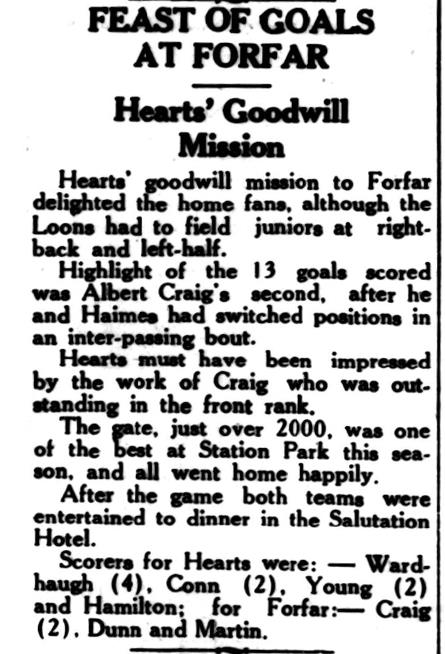 FEAST OF GOALS AT FORFAR

Hearts' Goodwill Mission

Hearts' goodwill mission to Forfar delighted the home fans, although the Loons had to field juniors at right-back and left-half.

Highlight of the 13 goals scored was Albert Craig's second, after he and Haimes had switched positions in an inter-passing bout.

Hearts must have been impressed by the work of Craig who was outstanding in the front rank.

The gate, just over 2000, was one of the best at Station Park this season, and all went home happily.

After the game both teams were entertained to dinner in the Salutation Hotel.

Scorers for Hearts were: — Wardhaugh (4), Conn (2), Young (2) and Hamilton; for Forfar:— Craig (2), Dunn and Martin.